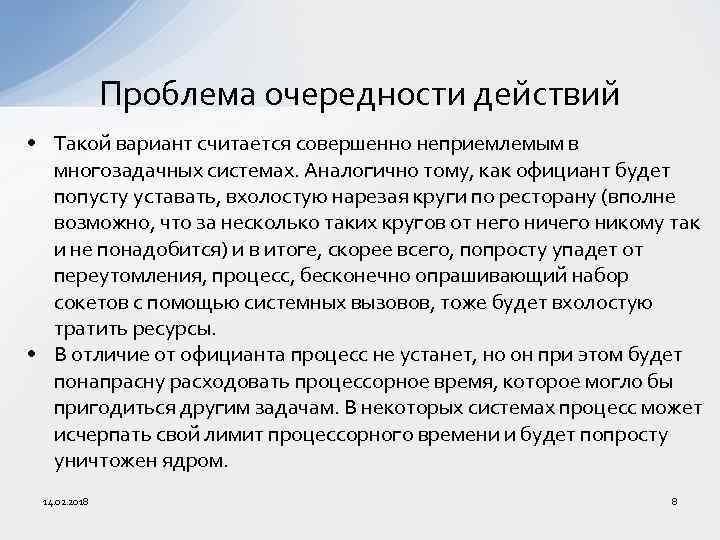 Проблема очередности действий

• Такой вариант считается совершенно неприемлемым в многозадачных системах. Аналогично тому, как официант будет попусту уставать, вхолостую нарезая круги по ресторану (вполне возможно, что за несколько таких кругов от него ничего никому так и не понадобится) и в итоге, скорее всего, попросту упадет от переутомления, процесс, бесконечно опрашивающий набор сокетов с помощью системных вызовов, тоже будет вхолостую тратить ресурсы.

• В отличие от официанта процесс не устанет, но он при этом будет понапрасну расходовать процессорное время, которое могло бы пригодиться другим задачам. В некоторых системах процесс может исчерпать свой лимит процессорного времени и будет попросту уничтожен ядром.

14.02.2018

8